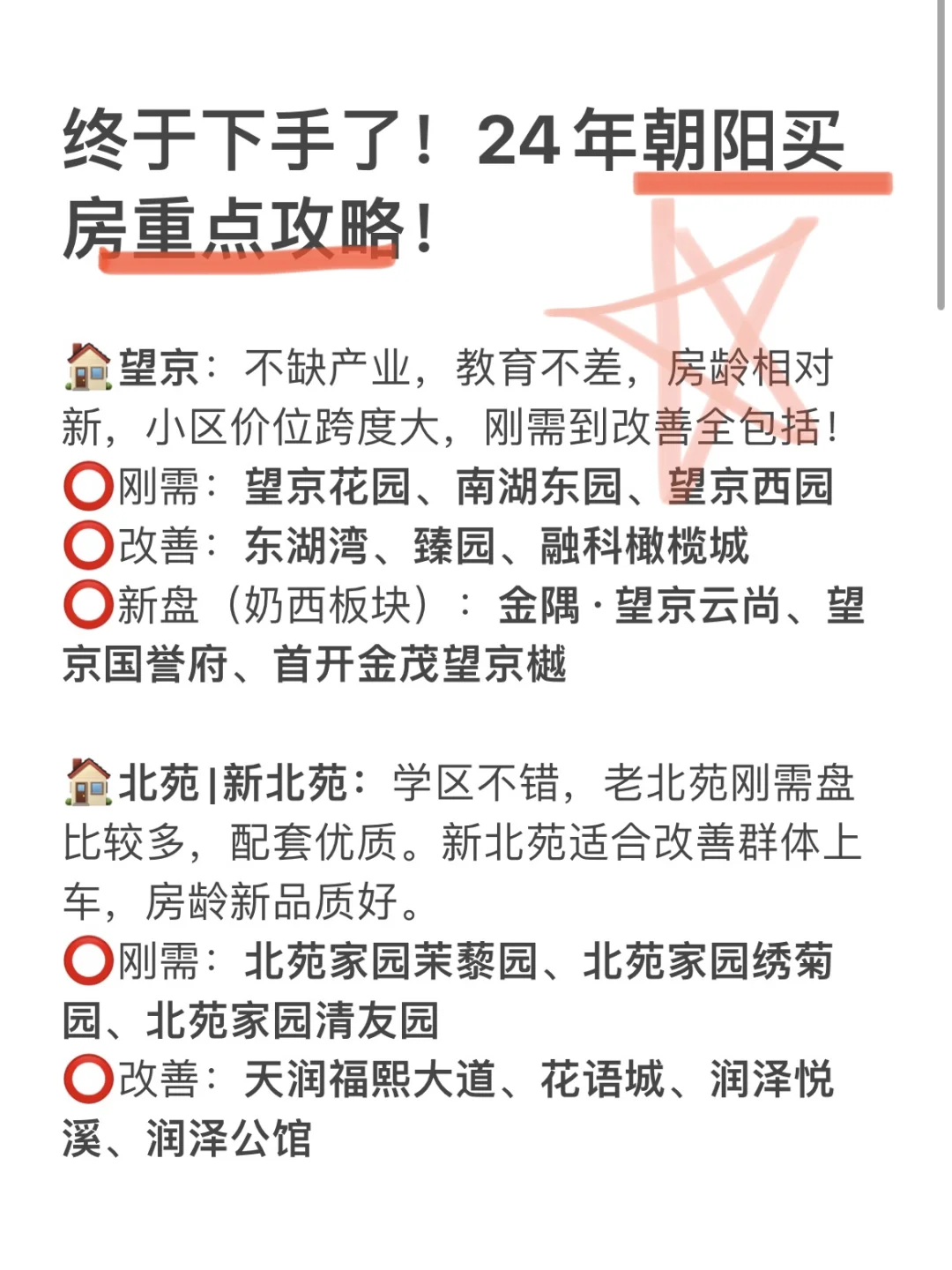 终于下手了！24年朝阳买房重点攻略！

🏠望京：不缺产业，教育不差，房龄相对新，小区价位跨度大，刚需到改善全包括！
⭕刚需：望京花园、南湖东园、望京西园
⭕改善：东湖湾、臻园、融科橄榄城
⭕新盘（奶西板块）：金隅·望京云尚、望京国誉府、首开金茂望京樾

🏠北苑|新北苑：学区不错，老北苑刚需盘比较多，配套优质。新北苑适合改善群体上车，房龄新品质好。
⭕刚需：北苑家园茉藜园、北苑家园绣菊园、北苑家园清友园
⭕改善：天润福熙大道、花语城、润泽悦溪、润泽公馆